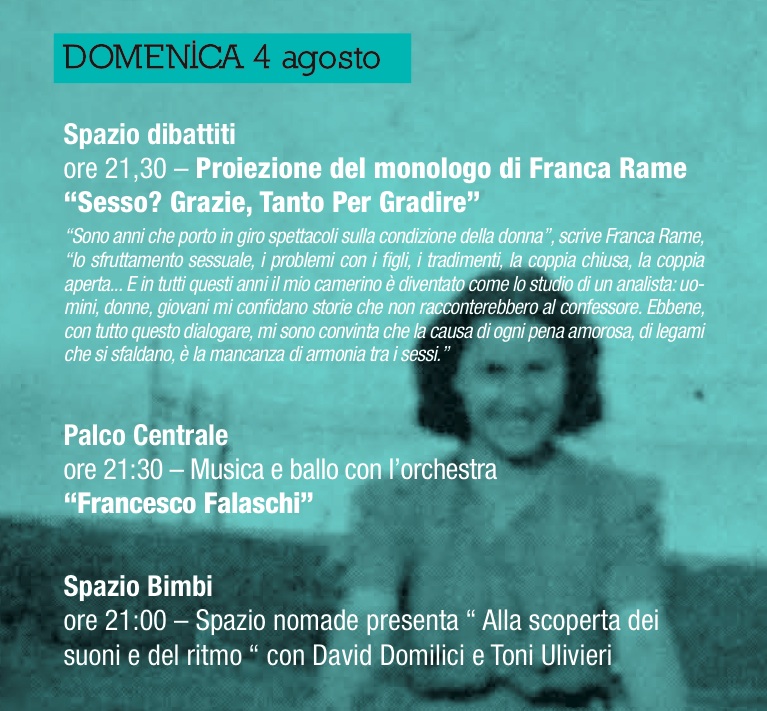 DOMENICA 4 agosto

Spazio dibattiti
ore 21,30 – Proiezione del monologo di Franca Rame
“Sesso? Grazie, Tanto Per Gradire”

“Sono anni che porto in giro spettacoli sulla condizione della donna”, scrive Franca Rame, “lo sfruttamento sessuale, i problemi con i figli, i tradimenti, la coppia chiusa, la coppia aperta... E in tutti questi anni il mio camerino è diventato come lo studio di un analista: uomini, donne, giovani mi confidano storie che non racconterebbero al confessore. Ebbene, con tutto questo dialogare, mi sono convinta che la causa di ogni pena amorosa, di legami che si sfaldano, è la mancanza di armonia tra i sessi.”

Palco Centrale
ore 21:30 – Musica e ballo con l’orchestra
“Francesco Falaschi”

Spazio Bimbi
ore 21:00 – Spazio nomade presenta “ Alla scoperta dei suoni e del ritmo “ con David Domilici e Toni Ulivieri